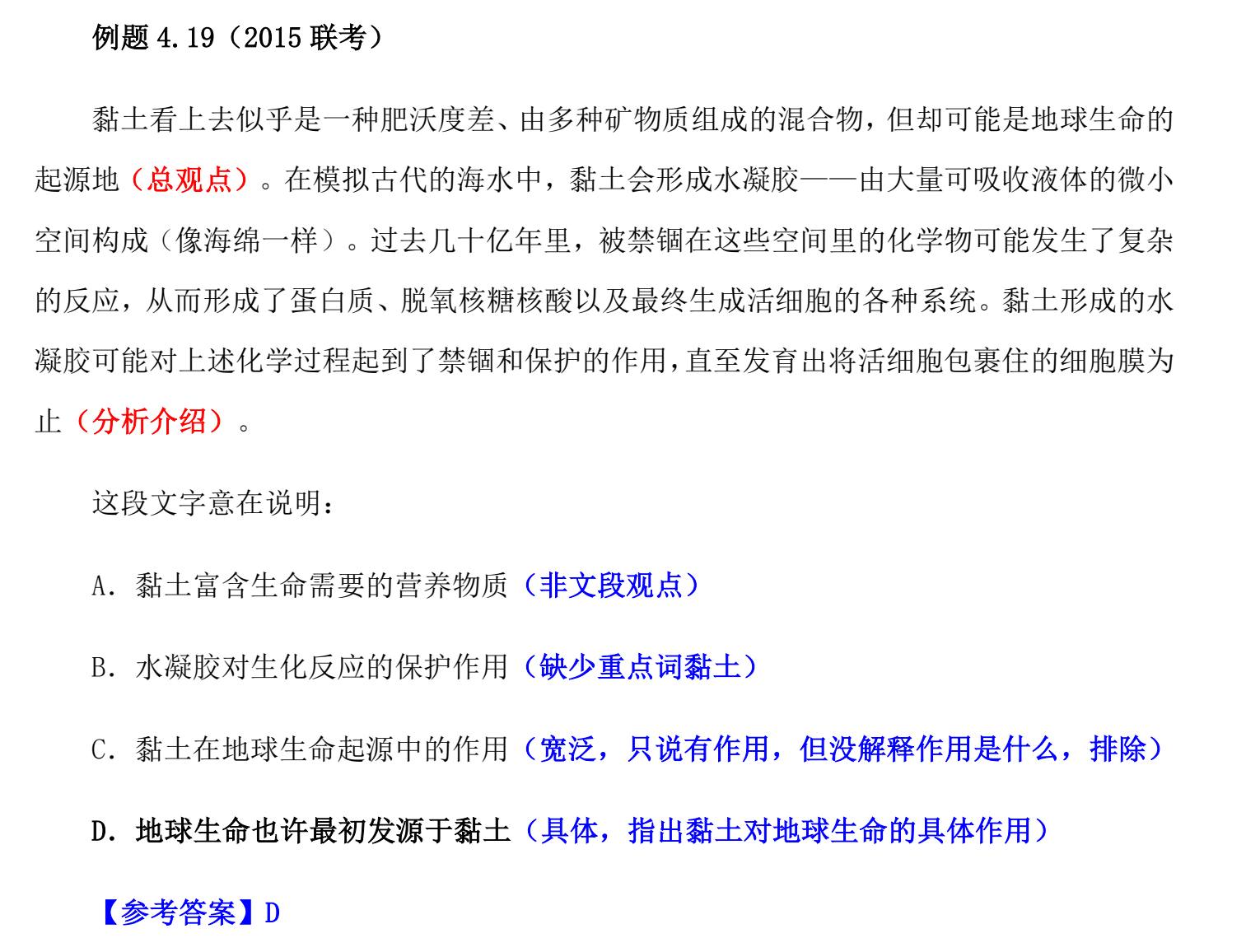 例题 4.19（2015 联考）

黏土看上去似乎是一种肥沃度差、由多种矿物质组成的混合物，但却可能是地球生命的起源地（总观点）。在模拟古代的海水中，黏土会形成水凝胶——由大量可吸收液体的微小空间构成（像海绵一样）。过去几十亿年里，被禁锢在这些空间里的化学物可能发生了复杂的反应，从而形成了蛋白质、脱氧核糖核酸以及最终生成活细胞的各种系统。黏土形成的水凝胶可能对上述化学过程起到了禁锢和保护的作用，直至发育出将活细胞包裹住的细胞膜为止（分析介绍）。

这段文字意在说明：

A．黏土富含生命需要的营养物质（非文段观点）

B．水凝胶对生化反应的保护作用（缺少重点词黏土）

C．黏土在地球生命起源中的作用（宽泛，只说有作用，但没解释作用是什么，排除）

D．地球生命也许最初发源于黏土（具体，指出黏土对地球生命的具体作用）

【参考答案】D